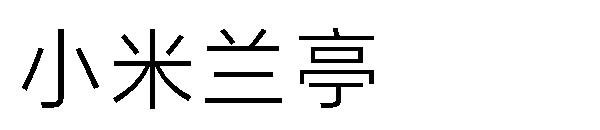 小米兰亭